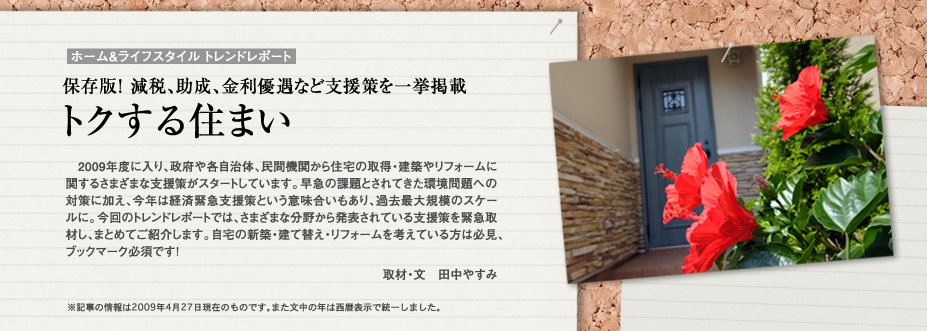 ホーム&ライフスタイル トレンドレポート

保存版! 減税、助成、金利優遇など支援策を一挙掲載

トクする住まい

2009年度に入り、政府や各自治体、民間機関から住宅の取得・建築やリフォームに関するさまざまな支援策がスタートしています。早急の課題とされてきた環境問題への対策に加え、今年は経済緊急支援策という意味合いもあり、過去最大規模のスケールに。今回のトレンドレポートでは、さまざまな分野から発表されている支援策を緊急取材し、まとめてご紹介します。自宅の新築・建て替え・リフォームを考えている方は必見、ブックマーク必須です!

取材・文　田中やすみ

※記事の情報は2009年4月27日現在のものです。また文中の年は西暦表示で統一しました。